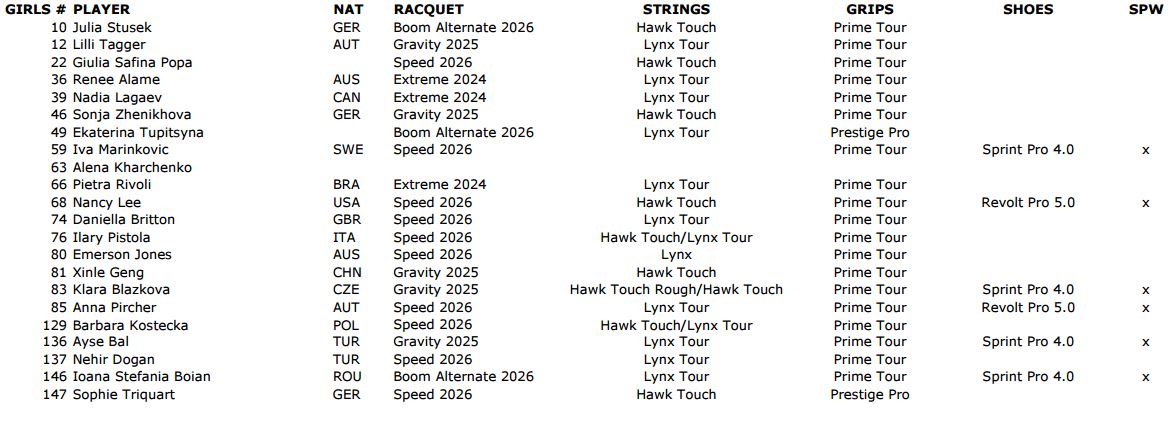 | GIRLS # | PLAYER | NAT | RACQUET | STRINGS | GRIPS | SHOES | SPW |
|---|---|---|---|---|---|---|---|
| 10 | Julia Stusek | GER | Boom Alternate 2026 | Hawk Touch | Prime Tour | | |
| 12 | Lilli Tagger | AUT | Gravity 2025 | Lynx Tour | Prime Tour | | |
| 22 | Giulia Safina Popa | | Speed 2026 | Hawk Touch | Prime Tour | | |
| 36 | Renee Alame | AUS | Extreme 2024 | Lynx Tour | Prime Tour | | |
| 39 | Nadia Lagaev | CAN | Extreme 2024 | Lynx Tour | Prime Tour | | |
| 46 | Sonja Zhenikhova | GER | Gravity 2025 | Hawk Touch | Prime Tour | | |
| 49 | Ekaterina Tupitsyna | | Boom Alternate 2026 | Lynx Tour | Prestige Pro | | |
| 59 | Iva Marinkovic | SWE | Speed 2026 | | Prime Tour | Sprint Pro 4.0 | x |
| 63 | Alena Kharchenko | | | | | | |
| 66 | Pietra Rivoli | BRA | Extreme 2024 | Lynx Tour | Prime Tour | | |
| 68 | Nancy Lee | USA | Speed 2026 | Hawk Touch | Prime Tour | Revolt Pro 5.0 | x |
| 74 | Daniella Britton | GBR | Speed 2026 | Lynx Tour | Prime Tour | | |
| 76 | Ilary Pistola | ITA | Speed 2026 | Hawk Touch/Lynx Tour | Prime Tour | | |
| 80 | Emerson Jones | AUS | Speed 2026 | Lynx | Prime Tour | | |
| 81 | Xinle Geng | CHN | Gravity 2025 | Hawk Touch | Prime Tour | | |
| 83 | Klara Blazkova | CZE | Gravity 2025 | Hawk Touch Rough/Hawk Touch | Prime Tour | Sprint Pro 4.0 | x |
| 85 | Anna Pircher | AUT | Speed 2026 | Lynx Tour | Prime Tour | Revolt Pro 5.0 | x |
| 129 | Barbara Kostecka | POL | Speed 2026 | Hawk Touch/Lynx Tour | Prime Tour | | |
| 136 | Ayse Bal | TUR | Gravity 2025 | Lynx Tour | Prime Tour | Sprint Pro 4.0 | x |
| 137 | Nehir Dogan | TUR | Speed 2026 | Lynx Tour | Prime Tour | | |
| 146 | Ioana Stefania Boian | ROU | Boom Alternate 2026 | Lynx Tour | Prime Tour | Sprint Pro 4.0 | x |
| 147 | Sophie Triquart | GER | Speed 2026 | Hawk Touch | Prestige Pro | | |